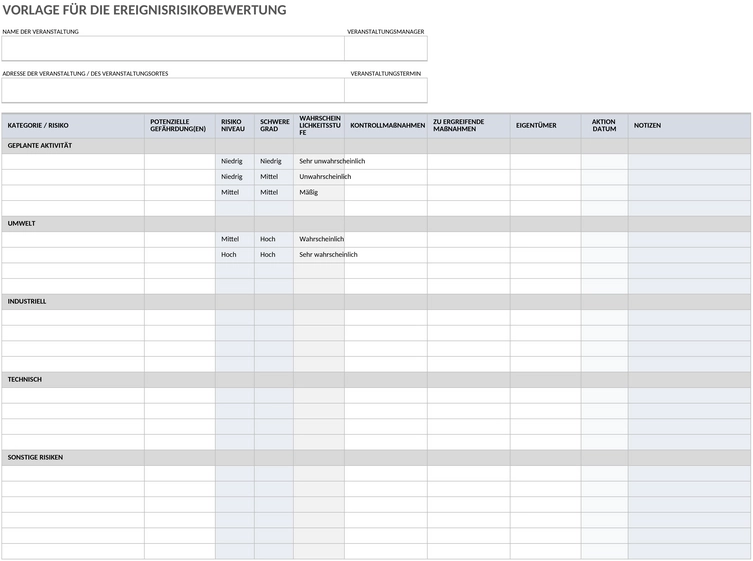 VORLAGE FÜR DIE EREIGNISRISIKOBEWERTUNG

NAME DER VERANSTALTUNG

VERANSTALTUNGSMANAGER

ADRESSE DER VERANSTALTUNG / DES VERANSTALTUNGSORTES

VERANSTALTUNGSTERMIN

| KATEGORIE / RISIKO | POTENZIELLE GEFÄHRDUNG(EN) | RISIKO NIVEAU | SCHWERE GRAD | WAHRSCHEIN LICHKEITSSTU FE | KONTROLLMAßNAHMEN | ZU ERGREIFENDE MAßNAHMEN | EIGENTÜMER | AKTION DATUM | NOTIZEN |
|---|---|---|---|---|---|---|---|---|---|
| GEPLANTE AKTIVITÄT | | | | | | | | | |
| | | Niedrig | Niedrig | Sehr unwahrscheinlich | | | | | |
| | | Niedrig | Mittel | Unwahrscheinlich | | | | | |
| | | Mittel | Mittel | Mäßig | | | | | |
| | | | | | | | | | |
| UMWELT | | | | | | | | | |
| | | Mittel | Hoch | Wahrscheinlich | | | | | |
| | | Hoch | Hoch | Sehr wahrscheinlich | | | | | |
| | | | | | | | | | |
| | | | | | | | | | |
| INDUSTRIELL | | | | | | | | | |
| | | | | | | | | | |
| | | | | | | | | | |
| | | | | | | | | | |
| | | | | | | | | | |
| TECHNISCH | | | | | | | | | |
| | | | | | | | | | |
| | | | | | | | | | |
| | | | | | | | | | |
| | | | | | | | | | |
| SONSTIGE RISIKEN | | | | | | | | | |
| | | | | | | | | | |
| | | | | | | | | | |
| | | | | | | | | | |
| | | | | | | | | | |
| | | | | | | | | | |
| | | | | | | | | | |